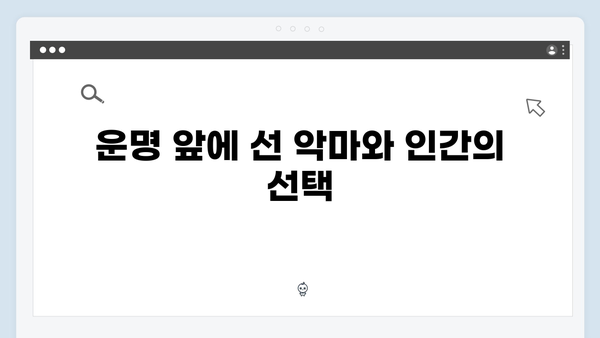 운명 앞에 선 악마와 인간의 선택